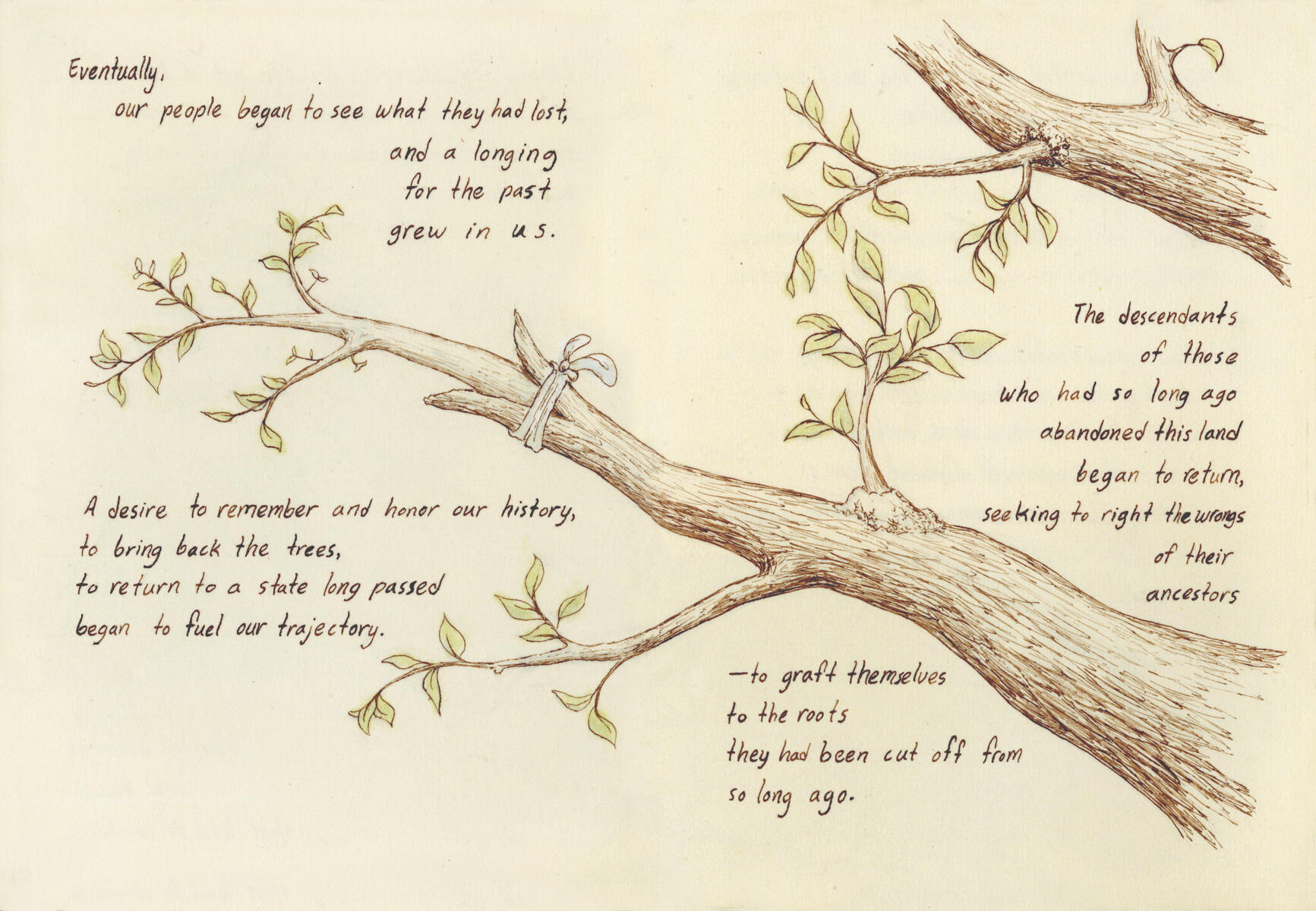 Eventually,
our people began to see what they had lost,
and a longing
for the past
grew in us.

A desire to remember and honor our history,
to bring back the trees,
to return to a state long passed
began to fuel our trajectory.

The descendants
of those
who had so long ago
abandoned this land
began to return,
seeking to right the wrongs
of their
ancestors

—to graft themselves
to the roots
they had been cut off from
so long ago.